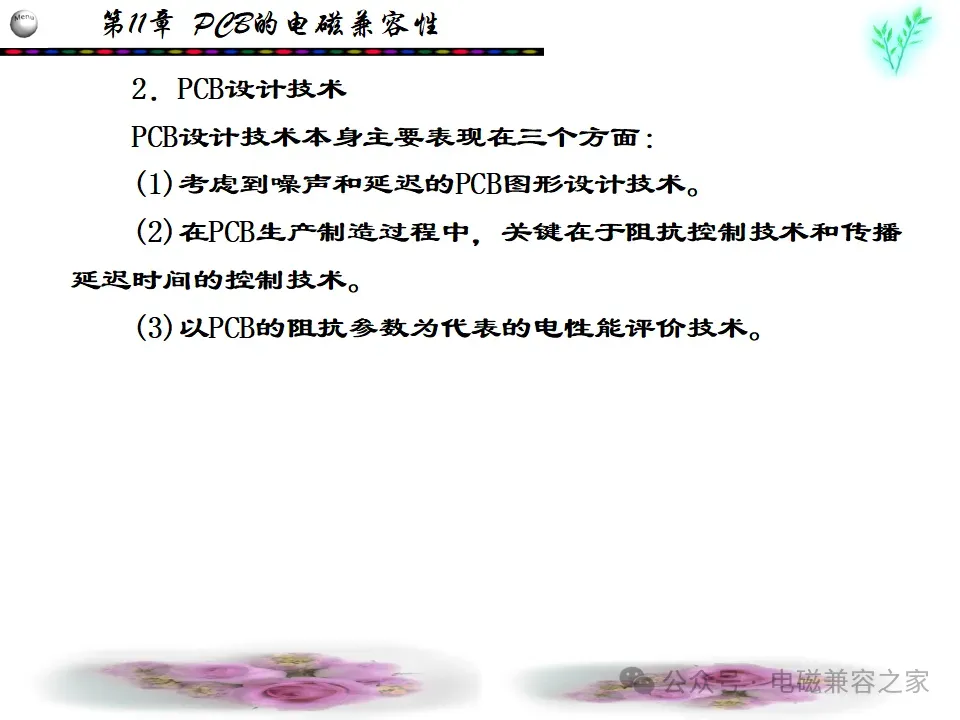 Menu

第11章 PCB的电磁兼容性

2．PCB设计技术

PCB设计技术本身主要表现在三个方面：

(1)考虑到噪声和延迟的PCB图形设计技术。

(2)在PCB生产制造过程中，关键在于阻抗控制技术和传播延迟时间的控制技术。

(3)以PCB的阻抗参数为代表的电性能评价技术。

公众号·电磁兼容之家